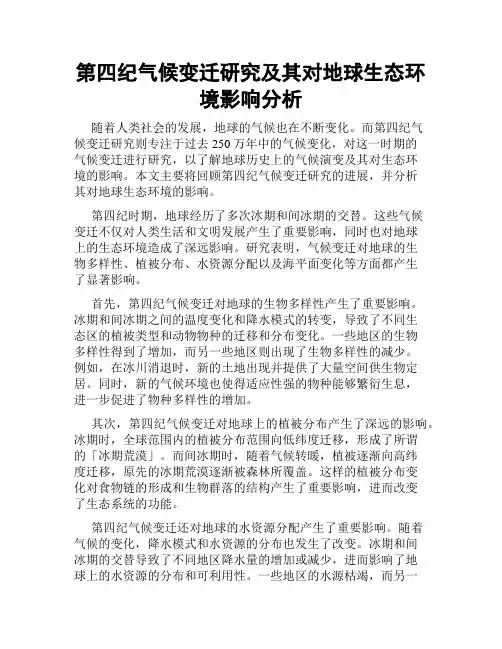 第四纪气候变迁研究及其对地球生态环境影响分析

随着人类社会的发展，地球的气候也在不断变化。而第四纪气候变迁研究则专注于过去 250 万年中的气候变化，对这一时期的气候变迁进行研究，以了解地球历史上的气候演变及其对生态环境的影响。本文主要将回顾第四纪气候变迁研究的进展，并分析其对地球生态环境的影响。

第四纪时期，地球经历了多次冰期和间冰期的交替。这些气候变迁不仅对人类生活和文明发展产生了重要影响，同时也对地球上的生态环境造成了深远影响。研究表明，气候变迁对地球的生物多样性、植被分布、水资源分配以及海平面变化等方面都产生了显著影响。

首先，第四纪气候变迁对地球的生物多样性产生了重要影响。冰期和间冰期之间的温度变化和降水模式的转变，导致了不同生态区的植被类型和动物物种的迁移和分布变化。一些地区的生物多样性得到了增加，而另一些地区则出现了生物多样性的减少。例如，在冰川消退时，新的土地出现并提供了大量空间供生物定居。同时，新的气候环境也使得适应性强的物种能够繁衍生息，进一步促进了物种多样性的增加。

其次，第四纪气候变迁对地球上的植被分布产生了深远的影响。冰期时，全球范围内的植被分布范围向低纬度迁移，形成了所谓的「冰期荒漠」。而间冰期时，随着气候转暖，植被逐渐向高纬度迁移，原先的冰期荒漠逐渐被森林所覆盖。这样的植被分布变化对食物链的形成和生物群落的结构产生了重要影响，进而改变了生态系统的功能。

第四纪气候变迁还对地球的水资源分配产生了重要影响。随着气候的变化，降水模式和水资源的分布也发生了改变。冰期和间冰期的交替导致了不同地区降水量的增加或减少，进而影响了地球上的水资源的分布和可利用性。一些地区的水源枯竭，而另一